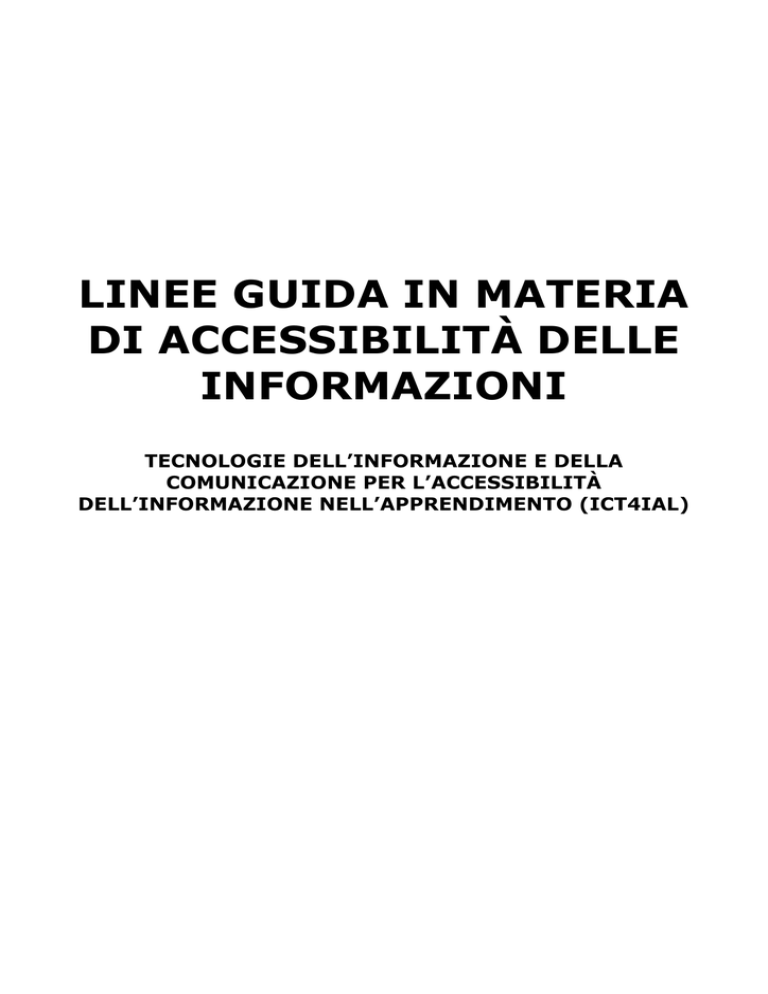 LINEE GUIDA IN MATERIA DI ACCESSIBILITÀ DELLE INFORMAZIONI

TECNOLOGIE DELL'INFORMAZIONE E DELLA COMUNICAZIONE PER L'ACCESSIBILITÀ DELL'INFORMAZIONE NELL'APPRENDIMENTO (ICT4IAL)